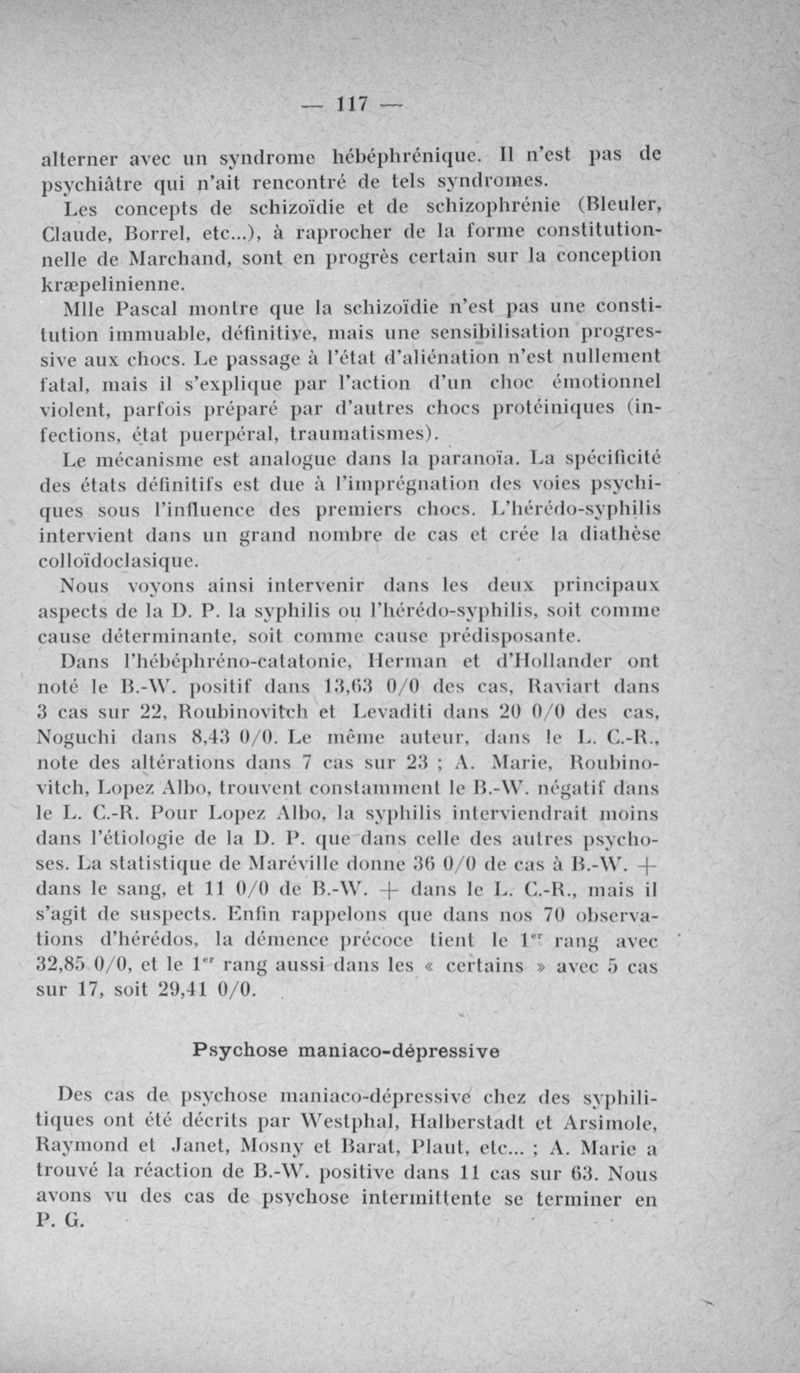 — 117 —

alterner avec un syndrome hébéphrénique. Il n'est pas de psychiâtre qui n'ait rencontré de tels syndromes.

Les concepts de schizoïdie et de schizophrénie (Bleuler, Claude, Borrel, etc...), à raprocher de la forme constitutionnelle de Marchand, sont en progrès certain sur la conception kræpelinienne.

Mlle Pascal montre que la schizoïdie n'est pas une constitution immuable, définitive, mais une sensibilisation progressive aux chocs. Le passage à l'état d'aliénation n'est nullement fatal, mais il s'explique par l'action d'un choc émotionnel violent, parfois préparé par d'autres chocs protéiniques (infections, état puerpéral, traumatismes).

Le mécanisme est analogue dans la paranoïa. La spécificité des états définitifs est due à l'imprégnation des voies psychiques sous l'influence des premiers chocs. L'hérédo-syphilis intervient dans un grand nombre de cas et crée la diathèse colloïdoclasique.

Nous voyons ainsi intervenir dans les deux principaux aspects de la D. P. la syphilis ou l'hérédo-syphilis, soit comme cause déterminante, soit comme cause prédisposante.

Dans l'hébéphréno-catatonie, Herman et d'Hollander ont noté le B.-W. positif dans 13,63 0/0 des cas, Raviart dans 3 cas sur 22, Roubinovitch et Levaditi dans 20 0/0 des cas, Noguchi dans 8,43 0/0. Le même auteur, dans le L. C.-R., note des altérations dans 7 cas sur 23 ; A. Marie, Roubinovitch, Lopez Albo, trouvent constamment le B.-W. négatif dans le L. C.-R. Pour Lopez Albo, la syphilis interviendrait moins dans l'étiologie de la D. P. que dans celle des autres psychoses. La statistique de Maréville donne 36 0/0 de cas à B.-W. + dans le sang, et 11 0/0 de B.-W. + dans le L. C.-R., mais il s'agit de suspects. Enfin rappelons que dans nos 70 observations d'hérédos, la démence précoce tient le 1$^{er}$ rang avec 32,85 0/0, et le 1$^{er}$ rang aussi dans les « certains » avec 5 cas sur 17, soit 29,41 0/0.

Psychose maniaco-dépressive

Des cas de psychose maniaco-dépressive chez des syphilitiques ont été décrits par Westphal, Halberstadt et Arsimole, Raymond et Janet, Mosny et Barat, Plaut, etc... ; A. Marie a trouvé la réaction de B.-W. positive dans 11 cas sur 63. Nous avons vu des cas de psychose intermittente se terminer en P. G.